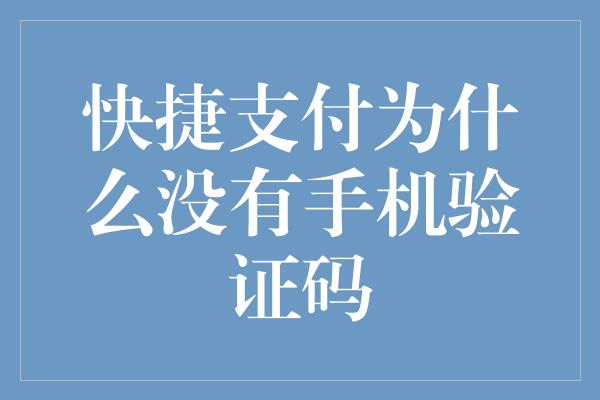 快捷支付为什么没有手机验证码